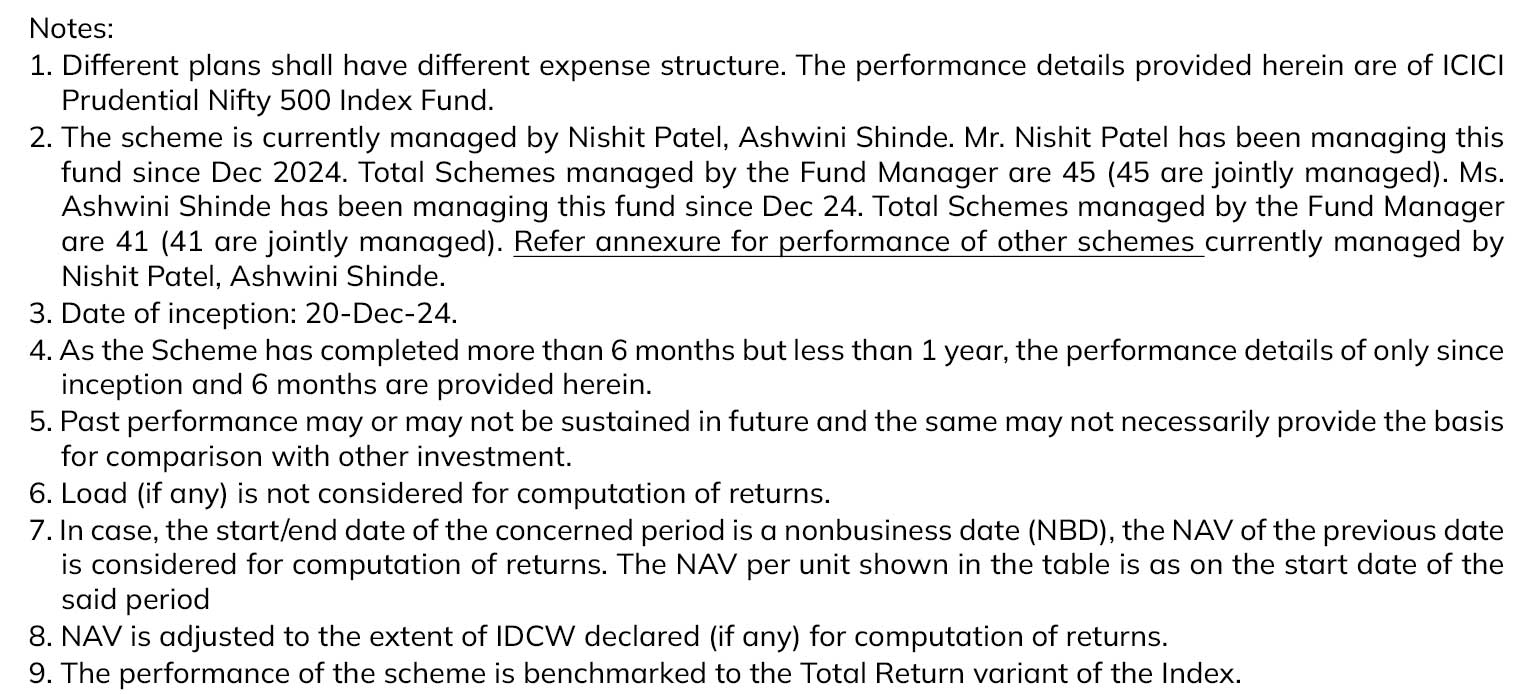 Notes:
1. Different plans shall have different expense structure. The performance details provided herein are of ICICI Prudential Nifty 500 Index Fund.
2. The scheme is currently managed by Nishit Patel, Ashwini Shinde. Mr. Nishit Patel has been managing this fund since Dec 2024. Total Schemes managed by the Fund Manager are 45 (45 are jointly managed). Ms. Ashwini Shinde has been managing this fund since Dec 24. Total Schemes managed by the Fund Manager are 41 (41 are jointly managed). Refer annexure for performance of other schemes currently managed by Nishit Patel, Ashwini Shinde.
3. Date of inception: 20-Dec-24.
4. As the Scheme has completed more than 6 months but less than 1 year, the performance details of only since inception and 6 months are provided herein.
5. Past performance may or may not be sustained in future and the same may not necessarily provide the basis for comparison with other investment.
6. Load (if any) is not considered for computation of returns.
7. In case, the start/end date of the concerned period is a nonbusiness date (NBD), the NAV of the previous date is considered for computation of returns. The NAV per unit shown in the table is as on the start date of the said period
8. NAV is adjusted to the extent of IDCW declared (if any) for computation of returns.
9. The performance of the scheme is benchmarked to the Total Return variant of the Index.